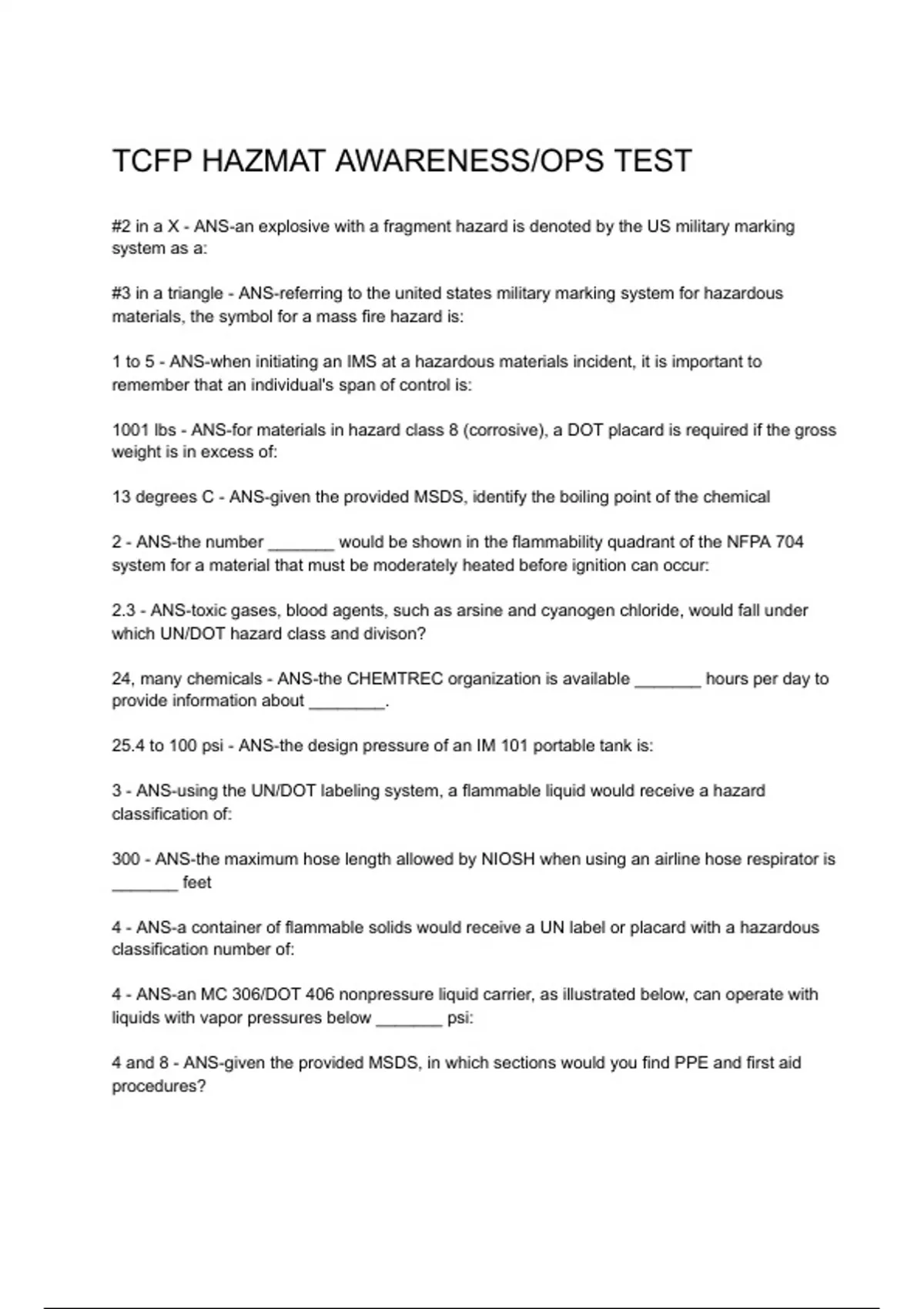 TCFP HAZMAT AWARENESS/OPS TEST

#2 in a X - ANS-an explosive with a fragment hazard is denoted by the US military marking system as a:

#3 in a triangle - ANS-referring to the united states military marking system for hazardous materials, the symbol for a mass fire hazard is:

1 to 5 - ANS-when initiating an IMS at a hazardous materials incident, it is important to remember that an individual's span of control is:

1001 lbs - ANS-for materials in hazard class 8 (corrosive), a DOT placard is required if the gross weight is in excess of:

13 degrees C - ANS-given the provided MSDS, identify the boiling point of the chemical

2 - ANS-the number _______ would be shown in the flammability quadrant of the NFPA 704 system for a material that must be moderately heated before ignition can occur:

2.3 - ANS-toxic gases, blood agents, such as arsine and cyanogen chloride, would fall under which UN/DOT hazard class and divison?

24, many chemicals - ANS-the CHEMTREC organization is available _______ hours per day to provide information about ________.

25.4 to 100 psi - ANS-the design pressure of an IM 101 portable tank is:

3 - ANS-using the UN/DOT labeling system, a flammable liquid would receive a hazard classification of:

300 - ANS-the maximum hose length allowed by NIOSH when using an airline hose respirator is _______ feet

4 - ANS-a container of flammable solids would receive a UN label or placard with a hazardous classification number of:

4 - ANS-an MC 306/DOT 406 nonpressure liquid carrier, as illustrated below, can operate with liquids with vapor pressures below _______ psi:

4 and 8 - ANS-given the provided MSDS, in which sections would you find PPE and first aid procedures?